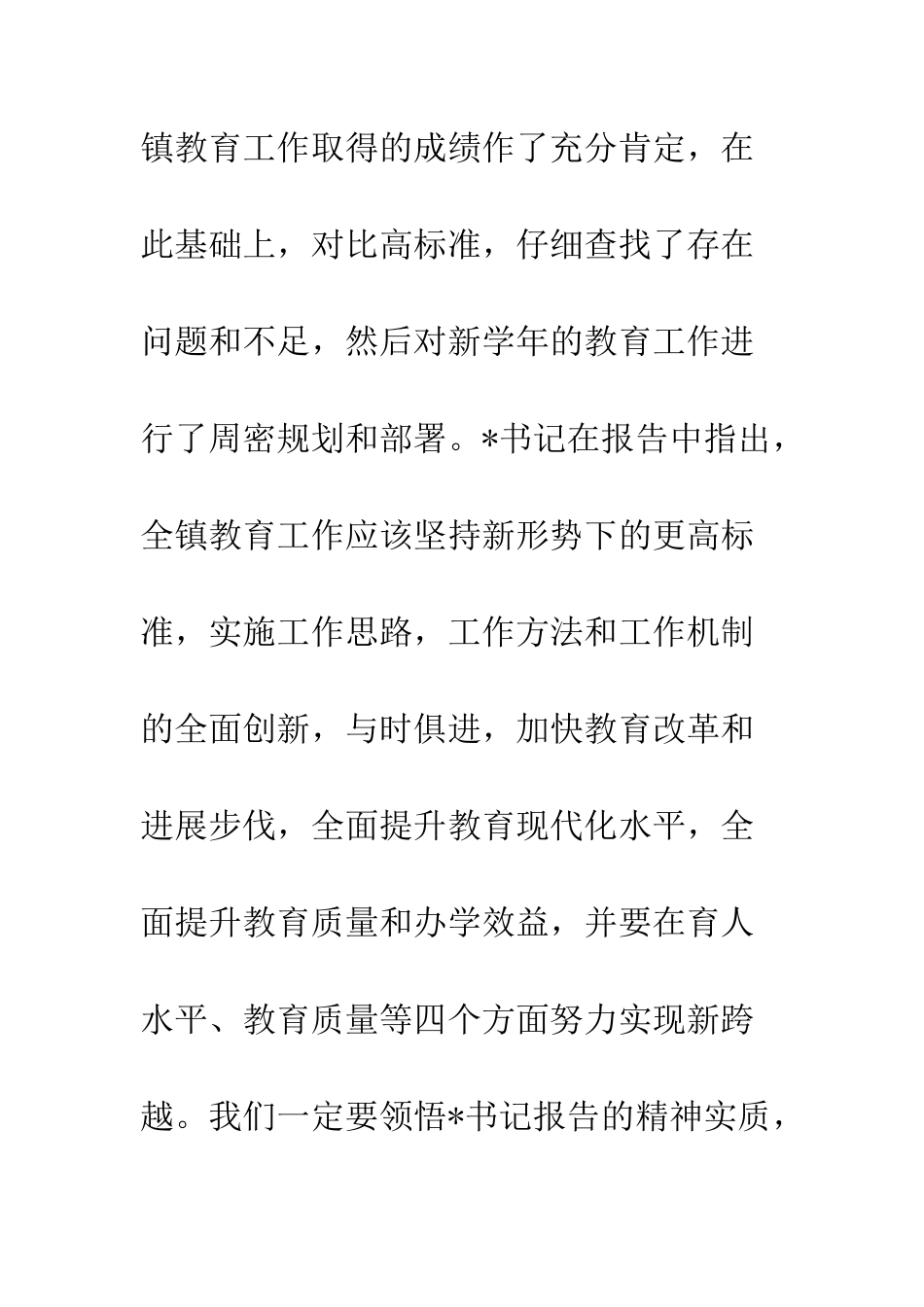 镇教育工作取得的成绩作了充分肯定，在此基础上，对比高标准，仔细查找了存在问题和不足，然后对新学年的教育工作进行了周密规划和部署。*书记在报告中指出，全镇教育工作应该坚持新形势下的更高标准，实施工作思路，工作方法和工作机制的全面创新，与时俱进，加快教育改革和进展步伐，全面提升教育现代化水平，全面提升教育质量和办学效益，并要在育人水平、教育质量等四个方面努力实现新跨越。我们一定要领悟*书记报告的精神实质，